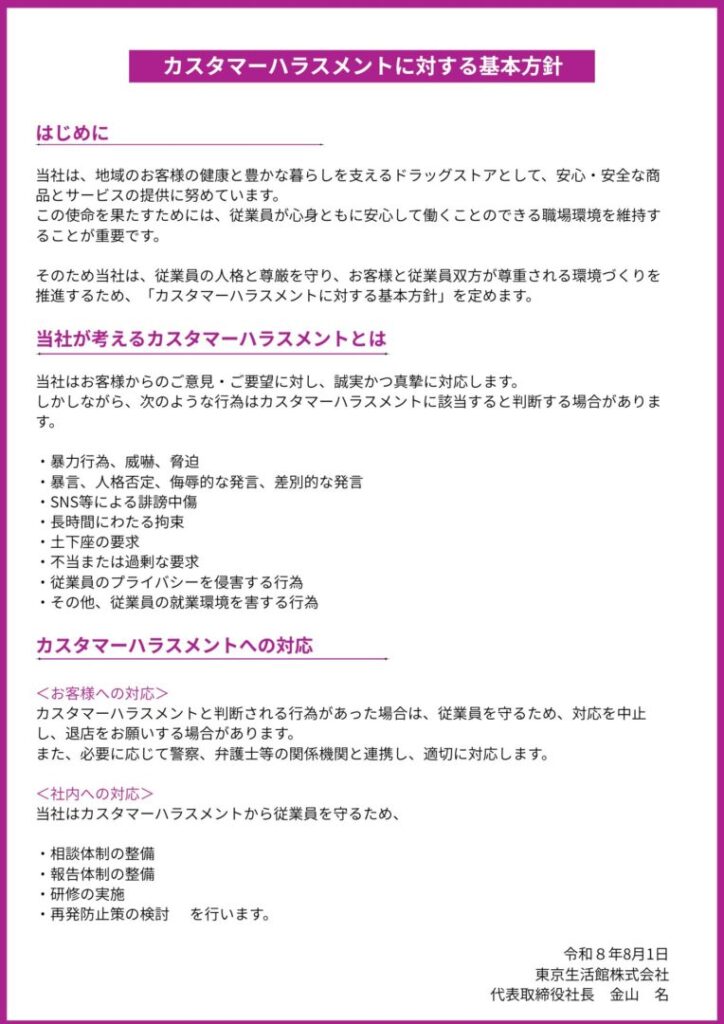 カスタマーハラスメントに対する基本方針

はじめに

当社は、地域のお客様の健康と豊かな暮らしを支えるドラッグストアとして、安心・安全な商品とサービスの提供に努めています。
この使命を果たすためには、従業員が心身ともに安心して働くことのできる職場環境を維持することが重要です。

そのため当社は、従業員の人格と尊厳を守り、お客様と従業員双方が尊重される環境づくりを推進するため、「カスタマーハラスメントに対する基本方針」を定めます。

当社が考えるカスタマーハラスメントとは

当社はお客様からのご意見・ご要望に対し、誠実かつ真摯に対応します。
しかしながら、次のような行為はカスタマーハラスメントに該当すると判断する場合があります。

・暴力行為、威嚇、脅迫
・暴言、人格否定、侮辱的な発言、差別的な発言
・SNS等による誹謗中傷
・長時間にわたる拘束
・土下座の要求
・不当または過剰な要求
・従業員のプライバシーを侵害する行為
・その他、従業員の就業環境を害する行為

カスタマーハラスメントへの対応

＜お客様への対応＞
カスタマーハラスメントと判断される行為があった場合は、従業員を守るため、対応を中止し、退店をお願いする場合があります。
また、必要に応じて警察、弁護士等の関係機関と連携し、適切に対応します。

＜社内への対応＞
当社はカスタマーハラスメントから従業員を守るため、

・相談体制の整備
・報告体制の整備
・研修の実施
・再発防止策の検討 を行います。

令和8年8月1日
東京生活館株式会社
代表取締役社長 金山 名